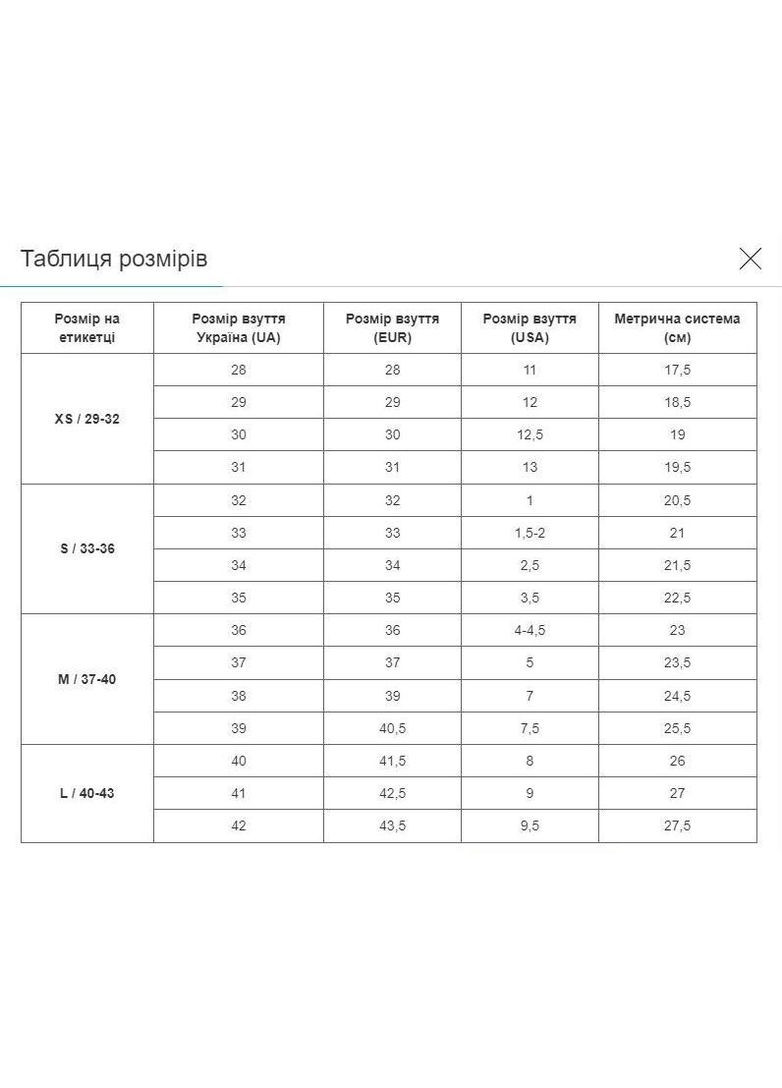 Таблиця розмірів

| Розмір на етикетці | Розмір взуття Україна (UA) | Розмір взуття (EUR) | Розмір взуття (USA) | Метрична система (см) |
|---|---|---|---|---|
| XS / 29-32 | 28 | 28 | 11 | 17,5 |
| | 29 | 29 | 12 | 18,5 |
| | 30 | 30 | 12,5 | 19 |
| | 31 | 31 | 13 | 19,5 |
| S / 33-36 | 32 | 32 | 1 | 20,5 |
| | 33 | 33 | 1,5-2 | 21 |
| | 34 | 34 | 2,5 | 21,5 |
| | 35 | 35 | 3,5 | 22,5 |
| M / 37-40 | 36 | 36 | 4-4,5 | 23 |
| | 37 | 37 | 5 | 23,5 |
| | 38 | 39 | 7 | 24,5 |
| | 39 | 40,5 | 7,5 | 25,5 |
| L / 40-43 | 40 | 41,5 | 8 | 26 |
| | 41 | 42,5 | 9 | 27 |
| | 42 | 43,5 | 9,5 | 27,5 |